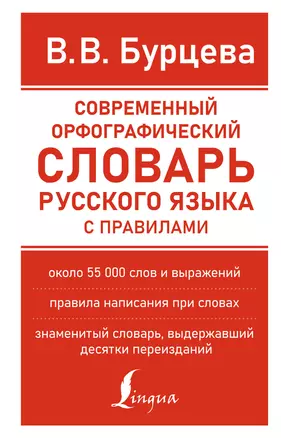 В.В. Бурцева

СОВРЕМЕННЫЙ ОРФОГРАФИЧЕСКИЙ СЛОВАРЬ РУССКОГО ЯЗЫКА С ПРАВИЛАМИ

около 55 000 слов и выражений

правила написания при словах

знаменитый словарь, выдержавший десятки переизданий

Lingua